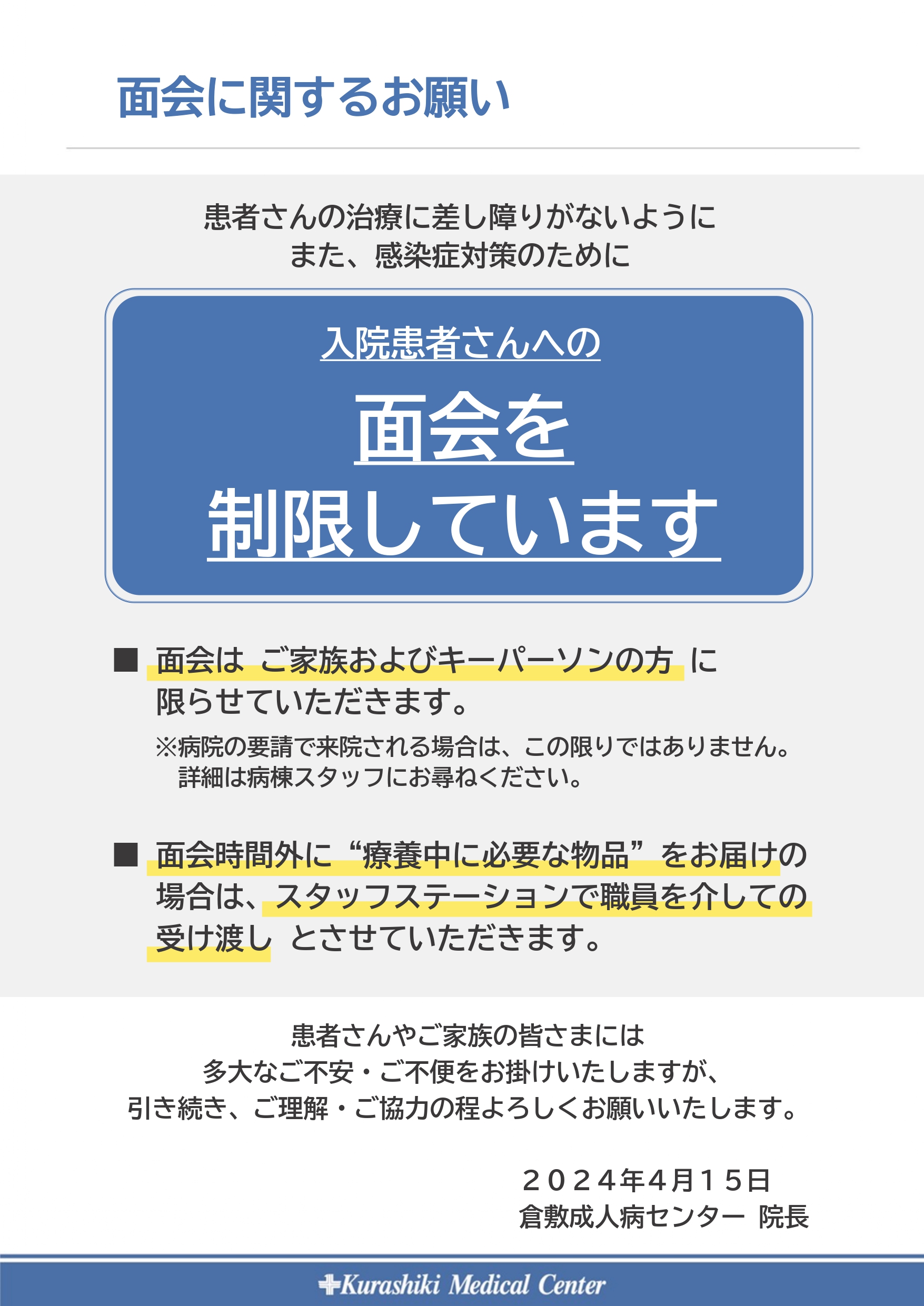 面会に関するお願い

患者さんの治療に差し障りがないように
また、感染症対策のために

入院患者さんへの

面会を
制限しています

■ 面会は ご家族およびキーパーソンの方 に限らせていただきます。

※病院の要請で来院される場合は、この限りではありません。
詳細は病棟スタッフにお尋ねください。

■ 面会時間外に“療養中に必要な物品”をお届けの場合は、スタッフステーションで職員を介しての受け渡し とさせていただきます。

患者さんやご家族の皆さまには
多大なご不安・ご不便をお掛けいたしますが、
引き続き、ご理解・ご協力の程よろしくお願いいたします。

２０２４年４月１５日
倉敷成人病センター 院長

Kurashiki Medical Center